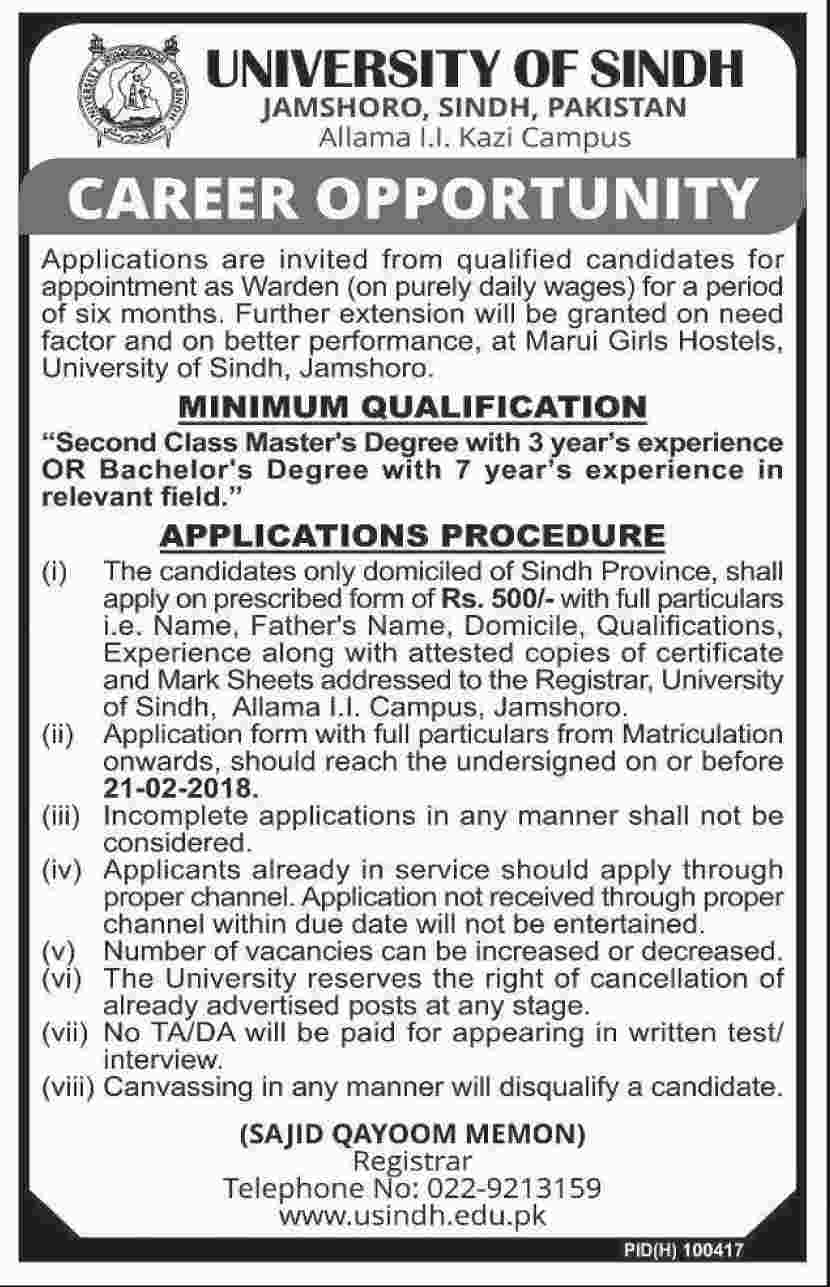 UNIVERSITY OF SINDH
JAMSHORO, SINDH, PAKISTAN
Allama I.I. Kazi Campus

CAREER OPPORTUNITY

Applications are invited from qualified candidates for appointment as Warden (on purely daily wages) for a period of six months. Further extension will be granted on need factor and on better performance, at Marui Girls Hostels, University of Sindh, Jamshoro.

MINIMUM QUALIFICATION

"Second Class Master's Degree with 3 year's experience OR Bachelor's Degree with 7 year's experience in relevant field."

APPLICATIONS PROCEDURE

(i) The candidates only domiciled of Sindh Province, shall apply on prescribed form of Rs. 500/- with full particulars i.e. Name, Father's Name, Domicile, Qualifications, Experience along with attested copies of certificate and Mark Sheets addressed to the Registrar, University of Sindh, Allama I.I. Campus, Jamshoro.
(ii) Application form with full particulars from Matriculation onwards, should reach the undersigned on or before 21-02-2018.
(iii) Incomplete applications in any manner shall not be considered.
(iv) Applicants already in service should apply through proper channel. Application not received through proper channel within due date will not be entertained.
(v) Number of vacancies can be increased or decreased.
(vi) The University reserves the right of cancellation of already advertised posts at any stage.
(vii) No TA/DA will be paid for appearing in written test/ interview.
(viii) Canvassing in any manner will disqualify a candidate.

(SAJID QAYOOM MEMON)
Registrar
Telephone No: 022-9213159
www.usindh.edu.pk

PID(H) 100417